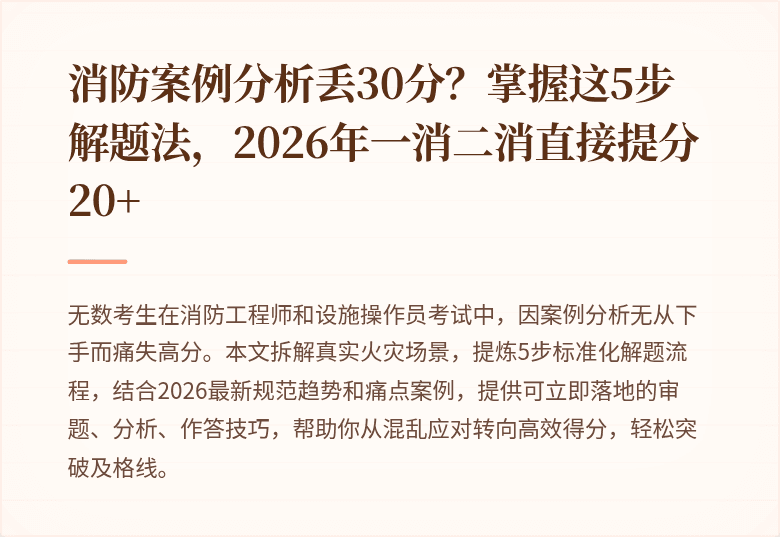 消防案例分析丢30分？掌握这5步解题法，2026年一消二消直接提分20+

无数考生在消防工程师和设施操作员考试中，因案例分析无从下手而痛失高分。本文拆解真实火灾场景，提炼5步标准化解题流程，结合2026最新规范趋势和痛点案例，提供可立即落地的审题、分析、作答技巧，帮助你从混乱应对转向高效得分，轻松突破及格线。